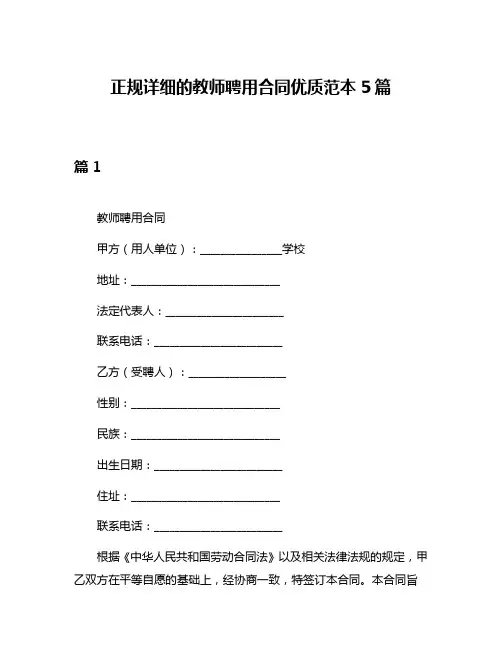 正规详细的教师聘用合同优质范本 5 篇

篇 1

教师聘用合同

甲方（用人单位）：______________学校

地址：__________________________

法定代表人：____________________

联系电话：______________________

乙方（受聘人）：________________

性别：__________________________

民族：__________________________

出生日期：______________________

住址：__________________________

联系电话：______________________

根据《中华人民共和国劳动合同法》以及相关法律法规的规定，甲乙双方在平等自愿的基础上，经协商一致，特签订本合同。本合同旨